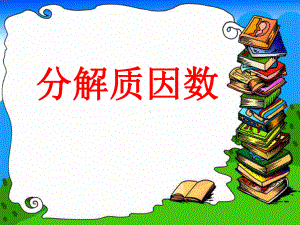 分解质因数